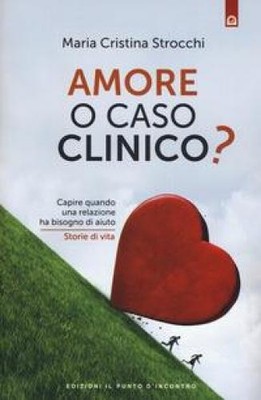 Maria Cristina Strocchi

AMORE O CASO CLINICO?

Capire quando una relazione ha bisogno di aiuto

Storie di vita

EDIZIONI IL PUNTO D'INCONTRO